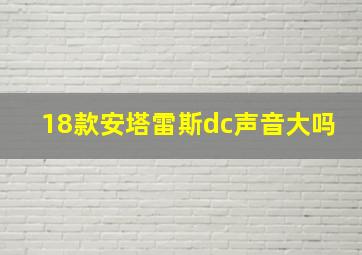 18款安塔雷斯dc声音大吗